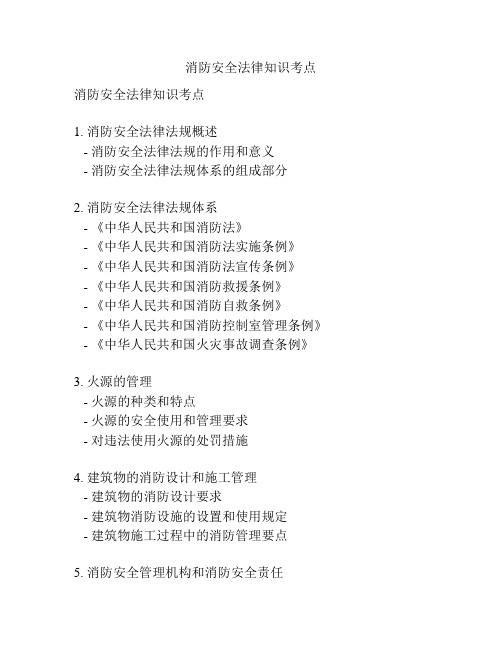 消防安全法律知识考点

消防安全法律知识考点

1. 消防安全法律法规概述
- 消防安全法律法规的作用和意义
- 消防安全法律法规体系的组成部分

2. 消防安全法律法规体系
- 《中华人民共和国消防法》
- 《中华人民共和国消防法实施条例》
- 《中华人民共和国消防法宣传条例》
- 《中华人民共和国消防救援条例》
- 《中华人民共和国消防自救条例》
- 《中华人民共和国消防控制室管理条例》
- 《中华人民共和国火灾事故调查条例》

3. 火源的管理
- 火源的种类和特点
- 火源的安全使用和管理要求
- 对违法使用火源的处罚措施

4. 建筑物的消防设计和施工管理
- 建筑物的消防设计要求
- 建筑物消防设施的设置和使用规定
- 建筑物施工过程中的消防管理要点

5. 消防安全管理机构和消防安全责任